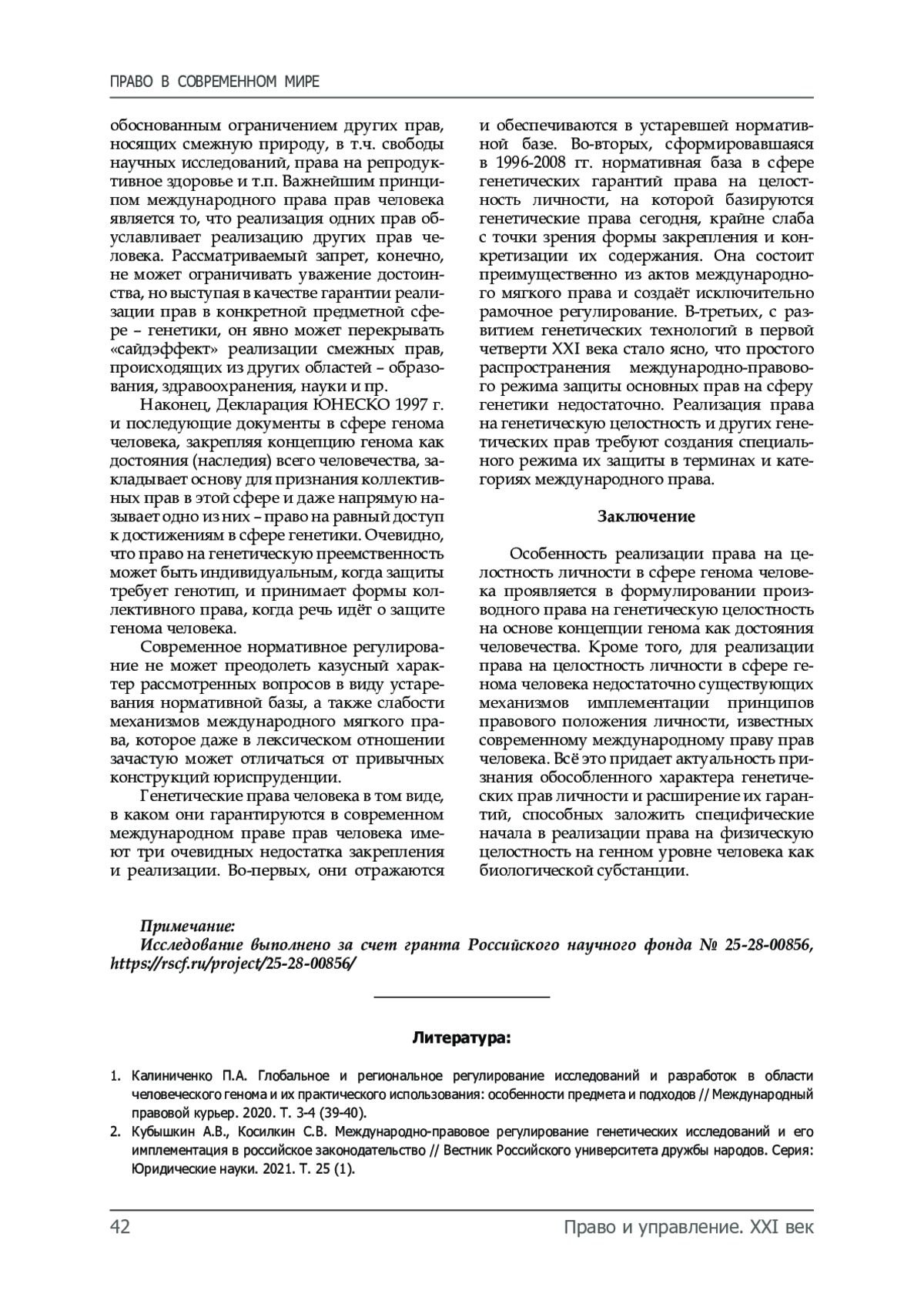 ПРАВО В СОВРЕМЕННОМ МИРЕ

обоснованным ограничением других прав, носящих смежную природу, в т.ч. свободы научных исследований, права на репродуктивное здоровье и т.п. Важнейшим принципом международного права прав человека является то, что реализация одних прав обуславливает реализацию других прав человека. Рассматриваемый запрет, конечно, не может ограничивать уважение достоинства, но выступая в качестве гарантии реализации прав в конкретной предметной сфере – генетики, он явно может перекрывать «сайдэффект» реализации смежных прав, происходящих из других областей – образования, здравоохранения, науки и пр.

Наконец, Декларация ЮНЕСКО 1997 г. и последующие документы в сфере генома человека, закрепляя концепцию генома как достояния (наследия) всего человечества, закладывает основу для признания коллективных прав в этой сфере и даже напрямую называет одно из них – право на равный доступ к достижениям в сфере генетики. Очевидно, что право на генетическую преемственность может быть индивидуальным, когда защиты требует генотип, и принимает формы коллективного права, когда речь идёт о защите генома человека.

Современное нормативное регулирование не может преодолеть казусный характер рассмотренных вопросов в виду устаревания нормативной базы, а также слабости механизмов международного мягкого права, которое даже в лексическом отношении зачастую может отличаться от привычных конструкций юриспруденции.

Генетические права человека в том виде, в каком они гарантируются в современном международном праве прав человека имеют три очевидных недостатка закрепления и реализации. Во-первых, они отражаются и обеспечиваются в устаревшей нормативной базе. Во-вторых, сформировавшаяся в 1996-2008 гг. нормативная база в сфере генетических гарантий права на целостность личности, на которой базируются генетические права сегодня, крайне слаба с точки зрения формы закрепления и конкретизации их содержания. Она состоит преимущественно из актов международного мягкого права и создаёт исключительно рамочное регулирование. В-третьих, с развитием генетических технологий в первой четверти XXI века стало ясно, что простого распространения международно-правового режима защиты основных прав на сферу генетики недостаточно. Реализация права на генетическую целостность и других генетических прав требуют создания специального режима их защиты в терминах и категориях международного права.

Заключение

Особенность реализации права на целостность личности в сфере генома человека проявляется в формулировании производного права на генетическую целостность на основе концепции генома как достояния человечества. Кроме того, для реализации права на целостность личности в сфере генома человека недостаточно существующих механизмов имплементации принципов правового положения личности, известных современному международному праву прав человека. Всё это придает актуальность признания обособленного характера генетических прав личности и расширение их гарантий, способных заложить специфические начала в реализации права на физическую целостность на генном уровне человека как биологической субстанции.

Примечание:
Исследование выполнено за счет гранта Российского научного фонда № 25-28-00856, https://rscf.ru/project/25-28-00856/

Литература:

1. Калиниченко П.А. Глобальное и региональное регулирование исследований и разработок в области человеческого генома и их практического использования: особенности предмета и подходов // Международный правовой курьер. 2020. Т. 3-4 (39-40).
2. Кубышкин А.В., Косилкин С.В. Международно-правовое регулирование генетических исследований и его имплементация в российское законодательство // Вестник Российского университета дружбы народов. Серия: Юридические науки. 2021. Т. 25 (1).

42 Право и управление. XXI век